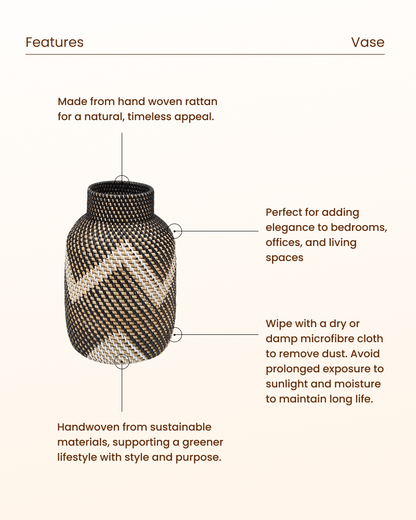 Features

Vase

Made from hand woven rattan for a natural, timeless appeal.

Perfect for adding elegance to bedrooms, offices, and living spaces

Wipe with a dry or damp microfibre cloth to remove dust. Avoid prolonged exposure to sunlight and moisture to maintain long life.

Handwoven from sustainable materials, supporting a greener lifestyle with style and purpose.